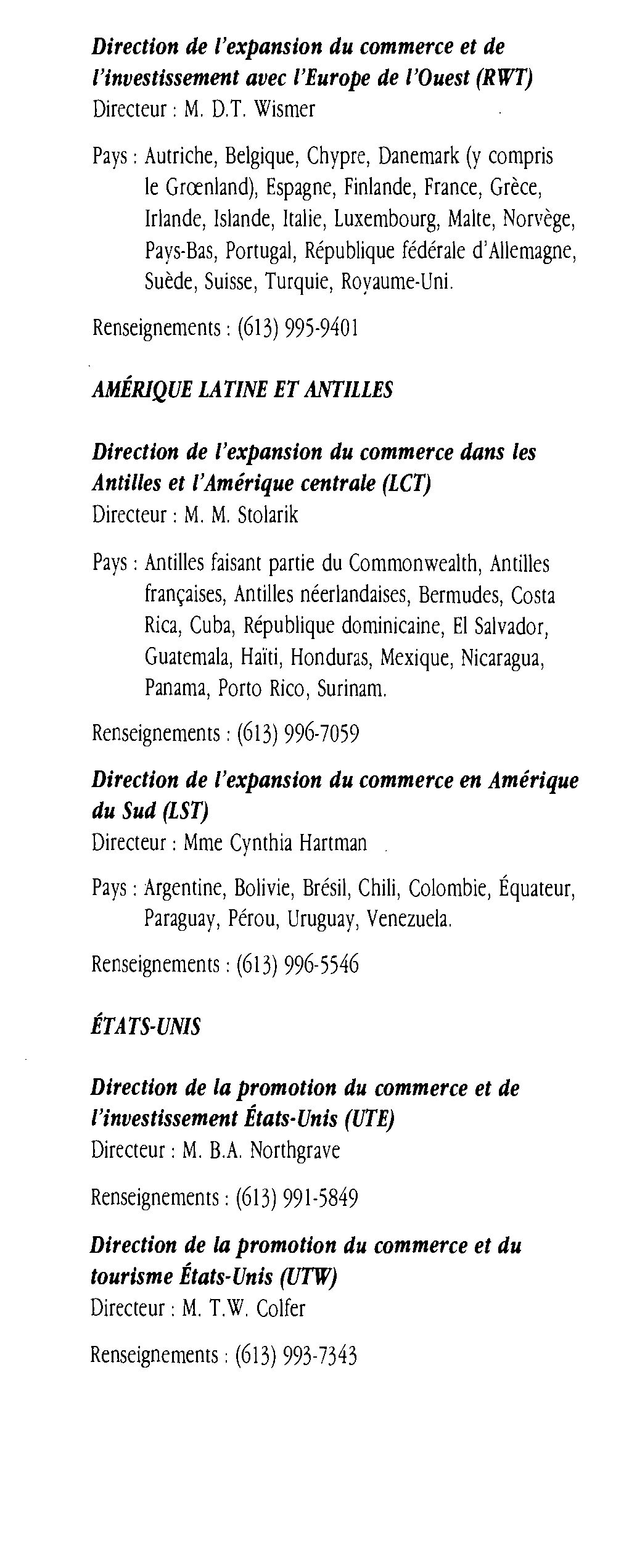 Direction de l'expansion du commerce et de l'investissement avec l'Europe de l'Ouest (RWT)
Directeur : M. D.T. Wismer

Pays : Autriche, Belgique, Chypre, Danemark (y compris le Grœnland), Espagne, Finlande, France, Grèce, Irlande, Islande, Italie, Luxembourg, Malte, Norvège, Pays-Bas, Portugal, République fédérale d'Allemagne, Suède, Suisse, Turquie, Royaume-Uni.

Renseignements : (613) 995-9401

AMÉRIQUE LATINE ET ANTILLES

Direction de l'expansion du commerce dans les Antilles et l'Amérique centrale (LCT)
Directeur : M. M. Stolarik

Pays : Antilles faisant partie du Commonwealth, Antilles françaises, Antilles néerlandaises, Bermudes, Costa Rica, Cuba, République dominicaine, El Salvador, Guatemala, Haïti, Honduras, Mexique, Nicaragua, Panama, Porto Rico, Surinam.

Renseignements : (613) 996-7059

Direction de l'expansion du commerce en Amérique du Sud (LST)
Directeur : Mme Cynthia Hartman

Pays : Argentine, Bolivie, Brésil, Chili, Colombie, Équateur, Paraguay, Pérou, Uruguay, Venezuela.

Renseignements : (613) 996-5546

ÉTATS-UNIS

Direction de la promotion du commerce et de l'investissement États-Unis (UTE)
Directeur : M. B.A. Northgrave

Renseignements : (613) 991-5849

Direction de la promotion du commerce et du tourisme États-Unis (UTW)
Directeur : M. T.W. Colfer

Renseignements : (613) 993-7343